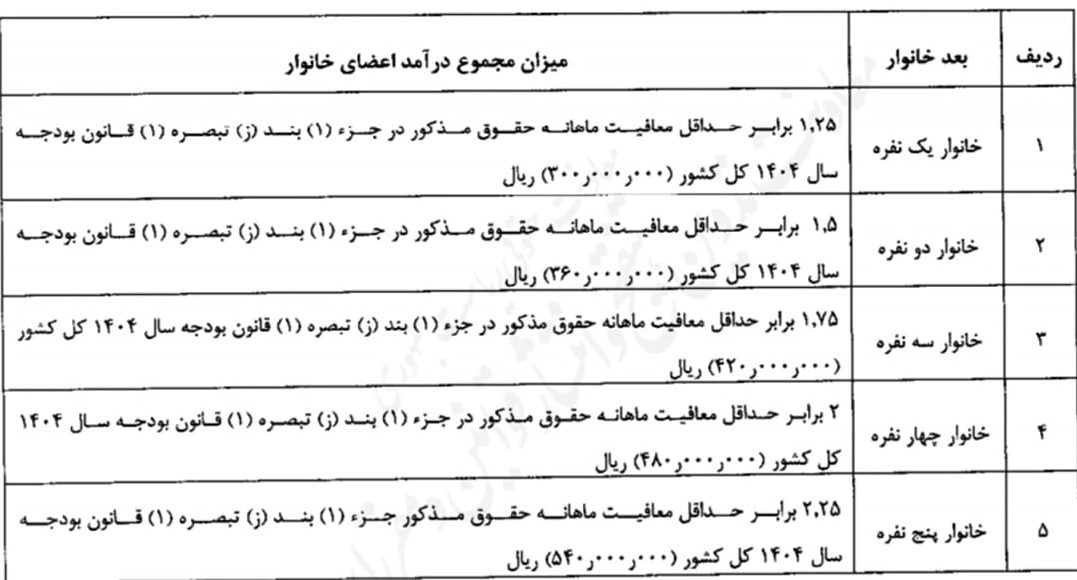 | ردیف | بعد خانوار | میزان مجموع درآمد اعضای خانوار |
|---|---|---|
| ۱ | خانوار یک نفره | ۱٫۲۵ برابر حداقل معافیت ماهانه حقوق مذکور در جزء (۱) بند (ز) تبصره (۱) قانون بودجه سال ۱۴۰۴ کل کشور (۳۰۰٫۰۰۰٫۰۰۰) ریال |
| ۲ | خانوار دو نفره | ۱٫۵ برابر حداقل معافیت ماهانه حقوق مذکور در جزء (۱) بند (ز) تبصره (۱) قانون بودجه سال ۱۴۰۴ کل کشور (۳۶۰٫۰۰۰٫۰۰۰) ریال |
| ۳ | خانوار سه نفره | ۱٫۷۵ برابر حداقل معافیت ماهانه حقوق مذکور در جزء (۱) بند (ز) تبصره (۱) قانون بودجه سال ۱۴۰۴ کل کشور (۴۲۰٫۰۰۰٫۰۰۰) ریال |
| ۴ | خانوار چهار نفره | ۲ برابر حداقل معافیت ماهانه حقوق مذکور در جزء (۱) بند (ز) تبصره (۱) قانون بودجه سال ۱۴۰۴ کل کشور (۴۸۰٫۰۰۰٫۰۰۰) ریال |
| ۵ | خانوار پنج نفره | ۲٫۲۵ برابر حداقل معافیت ماهانه حقوق مذکور جزء (۱) بند (ز) تبصره (۱) قانون بودجه سال ۱۴۰۴ کل کشور (۵۴۰٫۰۰۰٫۰۰۰) ریال |